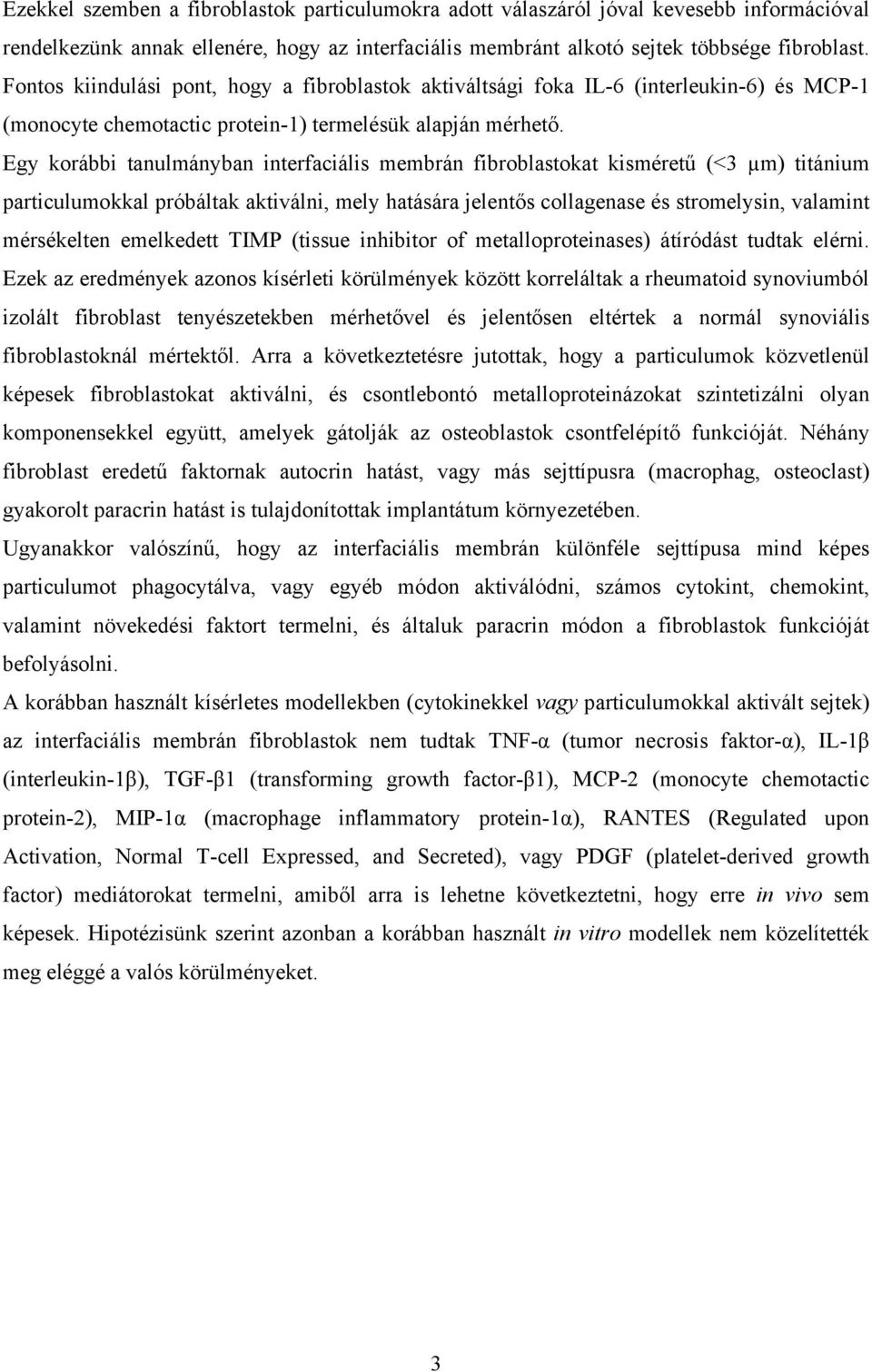 Ezekkel szemben a fibroblastok particulumokra adott válaszáról jóval kevesebb információval rendelkezünk annak ellenére, hogy az interfaciális membránt alkotó sejtek többsége fibroblast. Fontos kiindulási pont, hogy a fibroblastok aktiváltsági foka IL-6 (interleukin-6) és MCP-1 (monocyte chemotactic protein-1) termelésük alapján mérhető.
Egy korábbi tanulmányban interfaciális membrán fibroblastokat kisméretű (<3 μm) titánium particulumokkal próbáltak aktiválni, mely hatására jelentős collagenase és stromelysin, valamint mérsékelten emelkedett TIMP (tissue inhibitor of metalloproteinases) átíródást tudtak elérni. Ezek az eredmények azonos kísérleti körülmények között korreláltak a rheumatoid synoviumból izolált fibroblast tenyészetekben mérhetővel és jelentősen eltértek a normál synoviális fibroblastoknál mértektől. Arra a következtetésre jutottak, hogy a particulumok közvetlenül képesek fibroblastokat aktiválni, és csontlebontó metalloproteinázokat szintetizálni olyan komponensekkel együtt, amelyek gátolják az osteoblastok csontfelépítő funkcióját. Néhány fibroblast eredetű faktornak autocrin hatást, vagy más sejttípusra (macrophag, osteoclast) gyakorolt paracrin hatást is tulajdonítottak implantátum környezetében.
Ugyanakkor valószínű, hogy az interfaciális membrán különféle sejttípusa mind képes particulumot phagocytálva, vagy egyéb módon aktiválódni, számos cytokint, chemokint, valamint növekedési faktort termelni, és általuk paracrin módon a fibroblastok funkcióját befolyásolni.
A korábban használt kísérletes modellekben (cytokinekkel vagy particulumokkal aktivált sejtek) az interfaciális membrán fibroblastok nem tudtak TNF-α (tumor necrosis faktor-α), IL-1β (interleukin-1β), TGF-β1 (transforming growth factor-β1), MCP-2 (monocyte chemotactic protein-2), MIP-1α (macrophage inflammatory protein-1α), RANTES (Regulated upon Activation, Normal T-cell Expressed, and Secreted), vagy PDGF (platelet-derived growth factor) mediátorokat termelni, amiből arra is lehetne következtetni, hogy erre in vivo sem képesek. Hipotézisünk szerint azonban a korábban használt in vitro modellek nem közelítették meg eléggé a valós körülményeket.

3